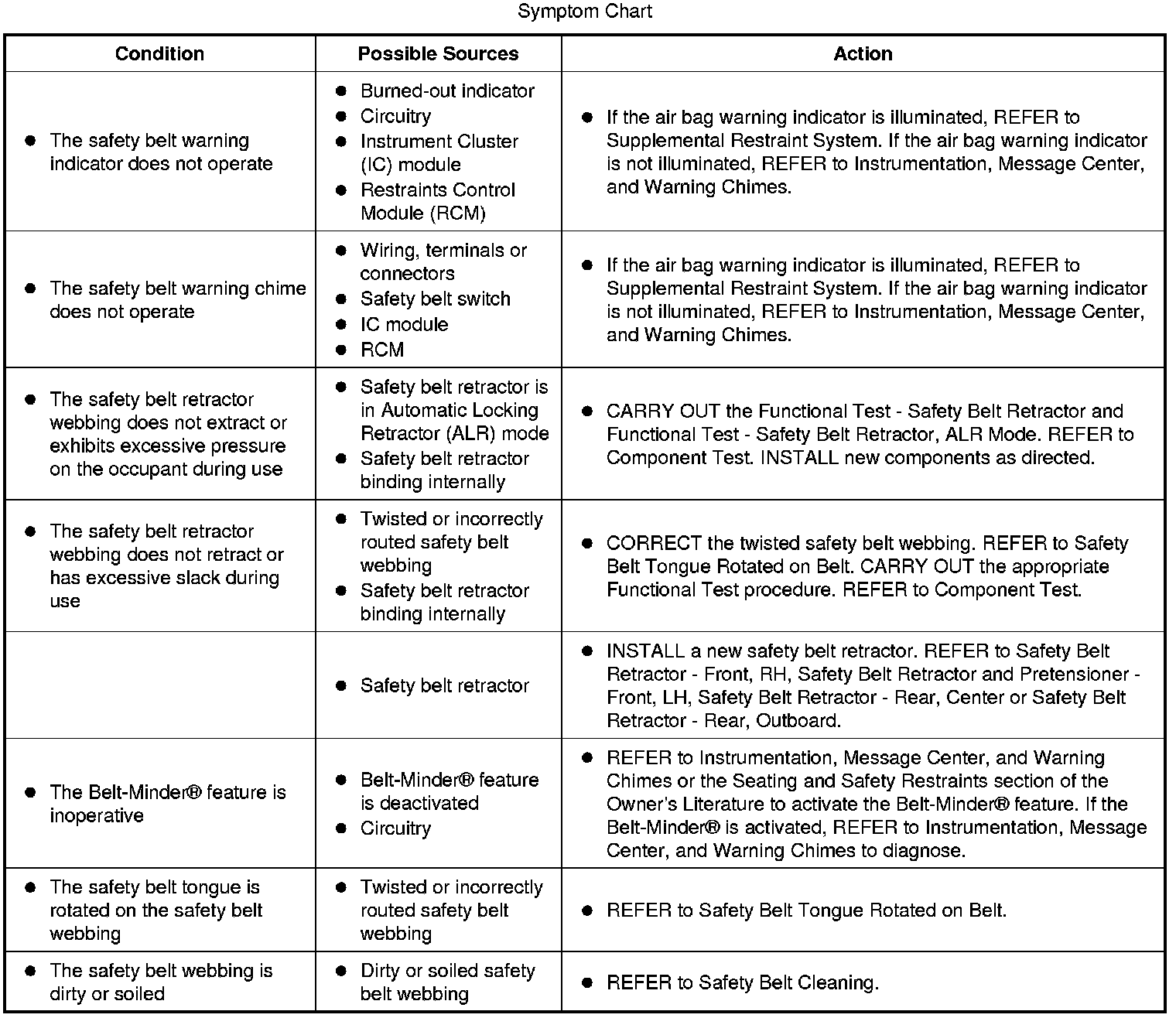 Symptom Chart

| Condition | Possible Sources | Action |
|---|---|---|
| ● The safety belt warning indicator does not operate | ● Burned-out indicator ● Circuitry ● Instrument Cluster (IC) module ● Restraints Control Module (RCM) | ● If the air bag warning indicator is illuminated, REFER to Supplemental Restraint System. If the air bag warning indicator is not illuminated, REFER to Instrumentation, Message Center, and Warning Chimes. |
| ● The safety belt warning chime does not operate | ● Wiring, terminals or connectors ● Safety belt switch ● IC module ● RCM | ● If the air bag warning indicator is illuminated, REFER to Supplemental Restraint System. If the air bag warning indicator is not illuminated, REFER to Instrumentation, Message Center, and Warning Chimes. |
| ● The safety belt retractor webbing does not extract or exhibits excessive pressure on the occupant during use | ● Safety belt retractor is in Automatic Locking Retractor (ALR) mode ● Safety belt retractor binding internally | ● CARRY OUT the Functional Test - Safety Belt Retractor and Functional Test - Safety Belt Retractor, ALR Mode. REFER to Component Test. INSTALL new components as directed. |
| ● The safety belt retractor webbing does not retract or has excessive slack during use | ● Twisted or incorrectly routed safety belt webbing ● Safety belt retractor binding internally | ● CORRECT the twisted safety belt webbing. REFER to Safety Belt Tongue Rotated on Belt. CARRY OUT the appropriate Functional Test procedure. REFER to Component Test. |
| | ● Safety belt retractor | ● INSTALL a new safety belt retractor. REFER to Safety Belt Retractor - Front, RH, Safety Belt Retractor and Pretensioner - Front, LH, Safety Belt Retractor - Rear, Center or Safety Belt Retractor - Rear, Outboard. |
| ● The Belt-Minder® feature is inoperative | ● Belt-Minder® feature is deactivated ● Circuitry | ● REFER to Instrumentation, Message Center, and Warning Chimes or the Seating and Safety Restraints section of the Owner's Literature to activate the Belt-Minder® feature. If the Belt-Minder® is activated, REFER to Instrumentation, Message Center, and Warning Chimes to diagnose. |
| ● The safety belt tongue is rotated on the safety belt webbing | ● Twisted or incorrectly routed safety belt webbing | ● REFER to Safety Belt Tongue Rotated on Belt. |
| ● The safety belt webbing is dirty or soiled | ● Dirty or soiled safety belt webbing | ● REFER to Safety Belt Cleaning. |